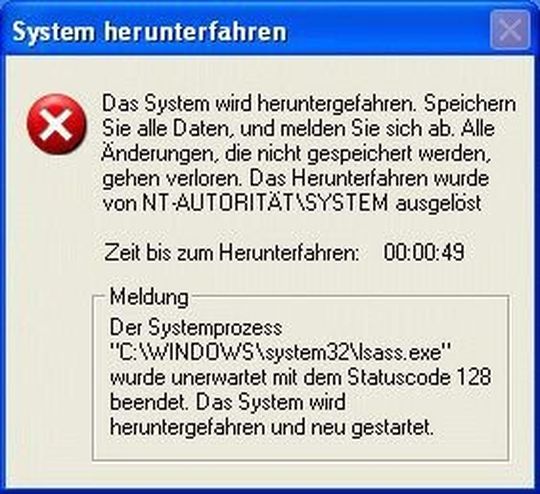 System herunterfahren

Das System wird heruntergefahren. Speichern Sie alle Daten, und melden Sie sich ab. Alle Änderungen, die nicht gespeichert werden, gehen verloren. Das Herunterfahren wurde von NT-AUTORITÄT\SYSTEM ausgelöst

Zeit bis zum Herunterfahren: 00:00:49

Meldung

Der Systemprozess "C:\WINDOWS\system32\lsass.exe" wurde unerwartet mit dem Statuscode 128 beendet. Das System wird heruntergefahren und neu gestartet.